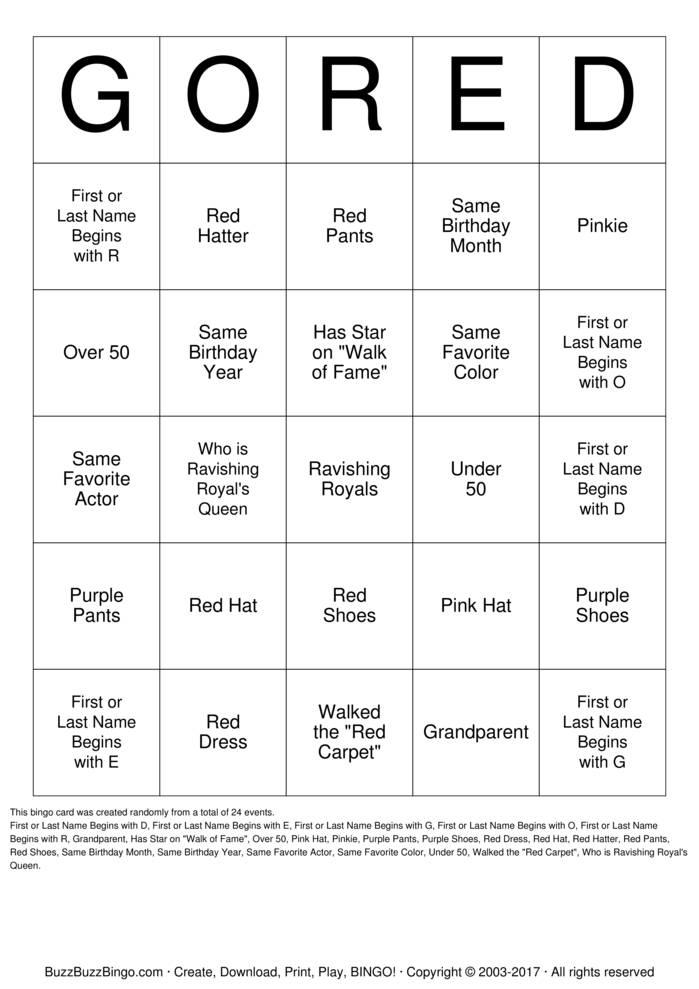 | G | O | R | E | D |
|---|---|---|---|---|
| First or Last Name Begins with R | Red Hatter | Red Pants | Same Birthday Month | Pinkie |
| Over 50 | Same Birthday Year | Has Star on "Walk of Fame" | Same Favorite Color | First or Last Name Begins with O |
| Same Favorite Actor | Who is Ravishing Royal's Queen | Ravishing Royals | Under 50 | First or Last Name Begins with D |
| Purple Pants | Red Hat | Red Shoes | Pink Hat | Purple Shoes |
| First or Last Name Begins with E | Red Dress | Walked the "Red Carpet" | Grandparent | First or Last Name Begins with G |

This bingo card was created randomly from a total of 24 events.
First or Last Name Begins with D, First or Last Name Begins with E, First or Last Name Begins with G, First or Last Name Begins with O, First or Last Name Begins with R, Grandparent, Has Star on "Walk of Fame", Over 50, Pink Hat, Pinkie, Purple Pants, Purple Shoes, Red Dress, Red Hat, Red Hatter, Red Pants, Red Shoes, Same Birthday Month, Same Birthday Year, Same Favorite Actor, Same Favorite Color, Under 50, Walked the "Red Carpet", Who is Ravishing Royal's Queen.

BuzzBuzzBingo.com · Create, Download, Print, Play, BINGO! · Copyright © 2003-2017 · All rights reserved